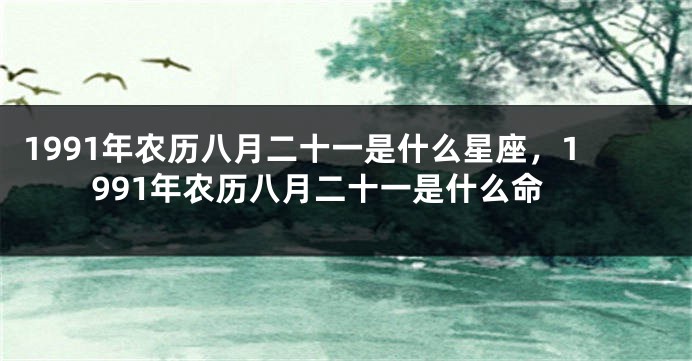 1991年农历八月二十一是什么星座，1991年农历八月二十一是什么命